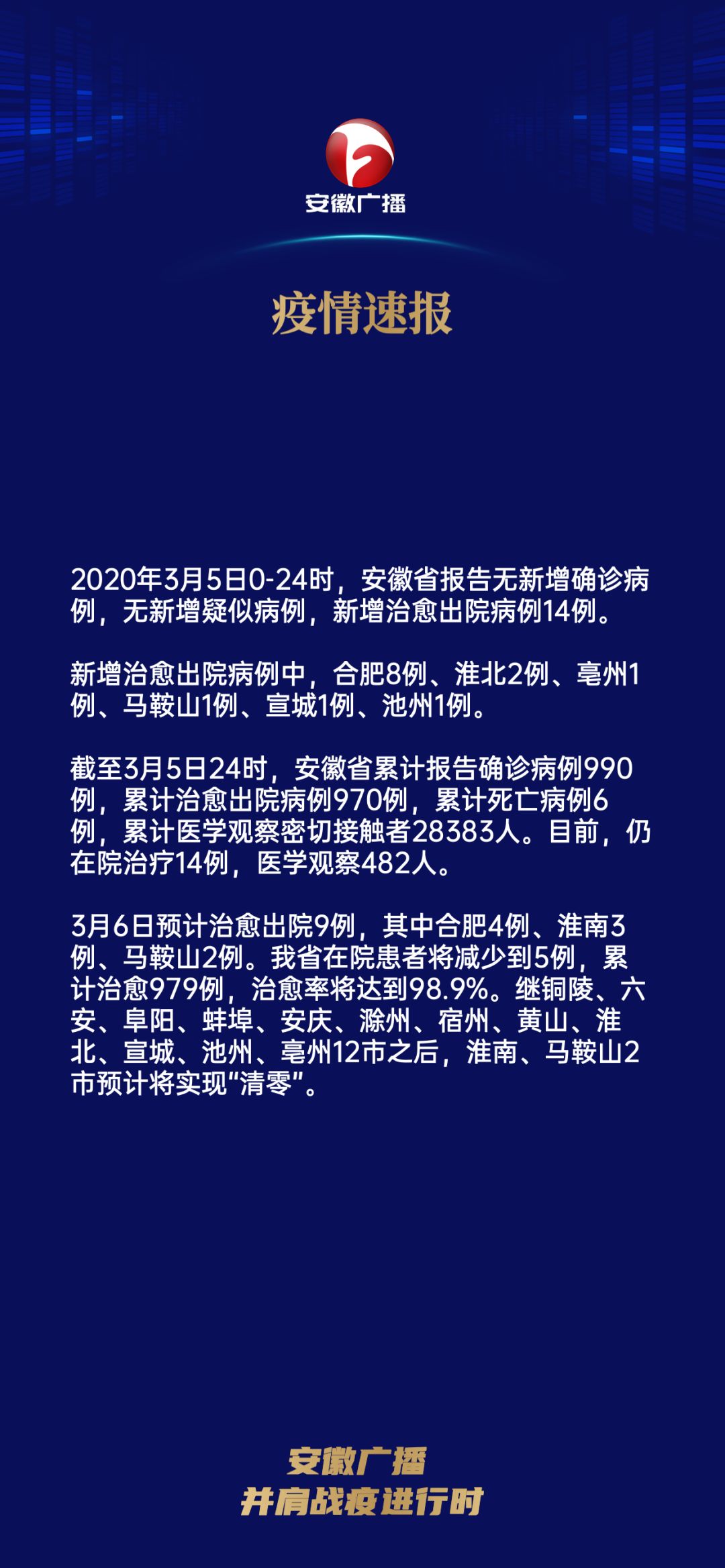 安徽广播

疫情速报

2020年3月5日0-24时，安徽省报告无新增确诊病例，无新增疑似病例，新增治愈出院病例14例。

新增治愈出院病例中，合肥8例、淮北2例、亳州1例、马鞍山1例、宣城1例、池州1例。

截至3月5日24时，安徽省累计报告确诊病例990例，累计治愈出院病例970例，累计死亡病例6例，累计医学观察密切接触者28383人。目前，仍在院治疗14例，医学观察482人。

3月6日预计治愈出院9例，其中合肥4例、淮南3例、马鞍山2例。我省在院患者将减少到5例，累计治愈979例，治愈率将达到98.9%。继铜陵、六安、阜阳、蚌埠、安庆、滁州、宿州、黄山、淮北、宣城、池州、亳州12市之后，淮南、马鞍山2市预计将实现“清零”。

安徽广播
并肩战疫进行时